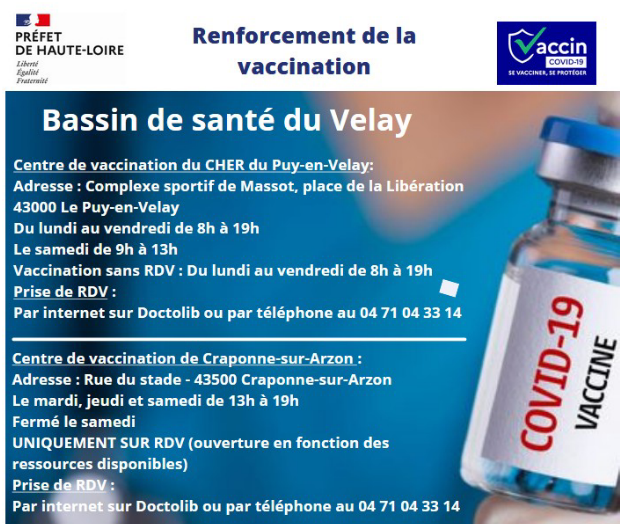 PRÉFET
DE HAUTE-LOIRE
Liberté
Égalité
Fraternité

Renforcement de la vaccination

Vaccin
COVID-19
SE VACCINER, SE PROTÉGER

Bassin de santé du Velay

Centre de vaccination du CHER du Puy-en-Velay:
Adresse : Complexe sportif de Massot, place de la Libération 43000 Le Puy-en-Velay
Du lundi au vendredi de 8h à 19h
Le samedi de 9h à 13h
Vaccination sans RDV : Du lundi au vendredi de 8h à 19h
Prise de RDV :
Par internet sur Doctolib ou par téléphone au 04 71 04 33 14

Centre de vaccination de Craponne-sur-Arzon :
Adresse : Rue du stade - 43500 Craponne-sur-Arzon
Le mardi, jeudi et samedi de 13h à 19h
Fermé le samedi
UNIQUEMENT SUR RDV (ouverture en fonction des ressources disponibles)
Prise de RDV :
Par internet sur Doctolib ou par téléphone au 04 71 04 33 14

COVID-19
VACCINE